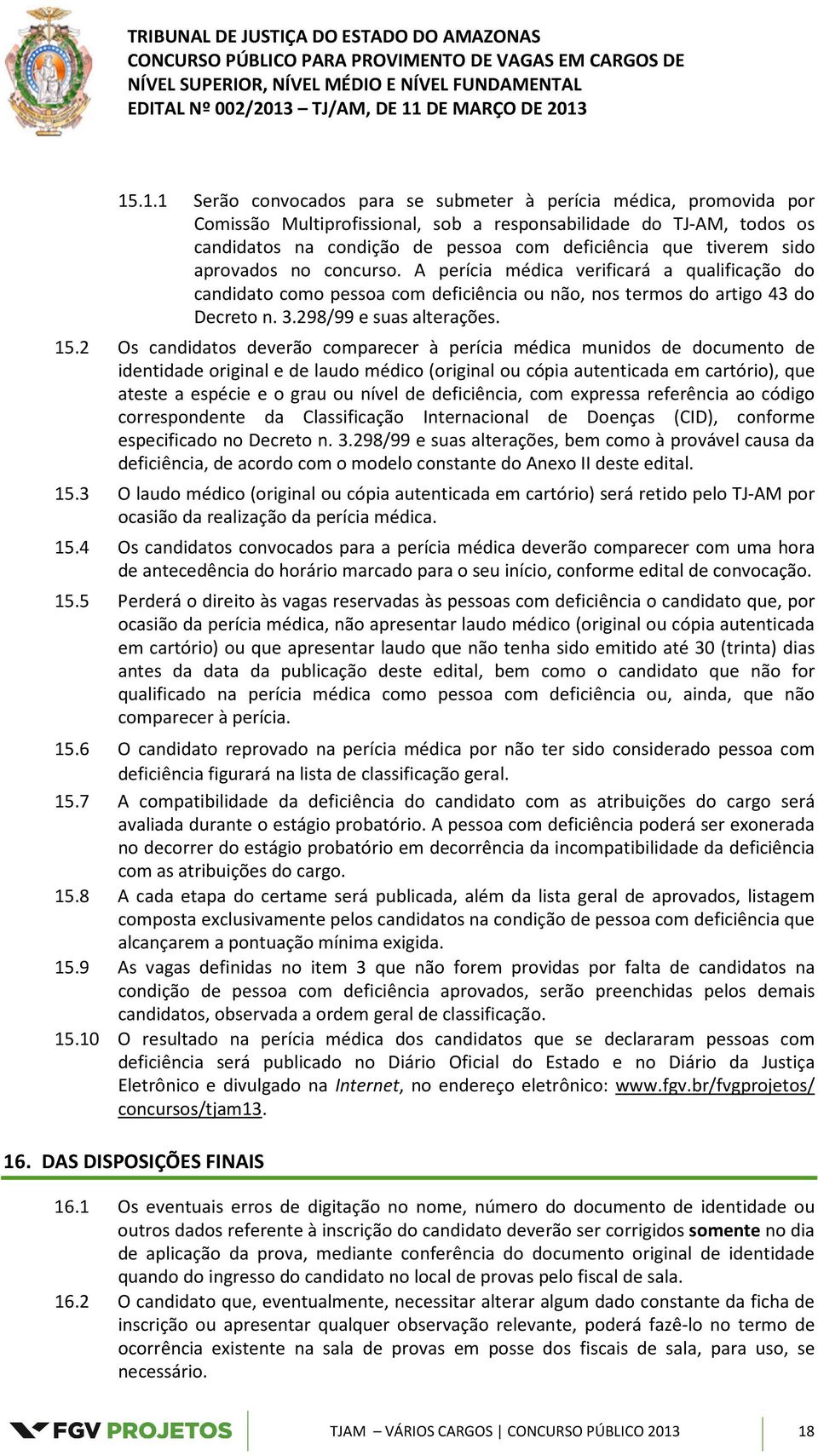 TRIBUNAL DE JUSTIÇA DO ESTADO DO AMAZONAS
CONCURSO PÚBLICO PARA PROVIMENTO DE VAGAS EM CARGOS DE NÍVEL SUPERIOR, NÍVEL MÉDIO E NÍVEL FUNDAMENTAL
EDITAL Nº 002/2013 – TJ/AM, DE 11 DE MARÇO DE 2013

15.1.1 Serão convocados para se submeter à perícia médica, promovida por Comissão Multiprofissional, sob a responsabilidade do TJ-AM, todos os candidatos na condição de pessoa com deficiência que tiverem sido aprovados no concurso. A perícia médica verificará a qualificação do candidato como pessoa com deficiência ou não, nos termos do artigo 43 do Decreto n. 3.298/99 e suas alterações.

15.2 Os candidatos deverão comparecer à perícia médica munidos de documento de identidade original e de laudo médico (original ou cópia autenticada em cartório), que ateste a espécie e o grau ou nível de deficiência, com expressa referência ao código correspondente da Classificação Internacional de Doenças (CID), conforme especificado no Decreto n. 3.298/99 e suas alterações, bem como à provável causa da deficiência, de acordo com o modelo constante do Anexo II deste edital.

15.3 O laudo médico (original ou cópia autenticada em cartório) será retido pelo TJ-AM por ocasião da realização da perícia médica.

15.4 Os candidatos convocados para a perícia médica deverão comparecer com uma hora de antecedência do horário marcado para o seu início, conforme edital de convocação.

15.5 Perderá o direito às vagas reservadas às pessoas com deficiência o candidato que, por ocasião da perícia médica, não apresentar laudo médico (original ou cópia autenticada em cartório) ou que apresentar laudo que não tenha sido emitido até 30 (trinta) dias antes da data da publicação deste edital, bem como o candidato que não for qualificado na perícia médica como pessoa com deficiência ou, ainda, que não comparecer à perícia.

15.6 O candidato reprovado na perícia médica por não ter sido considerado pessoa com deficiência figurará na lista de classificação geral.

15.7 A compatibilidade da deficiência do candidato com as atribuições do cargo será avaliada durante o estágio probatório. A pessoa com deficiência poderá ser exonerada no decorrer do estágio probatório em decorrência da incompatibilidade da deficiência com as atribuições do cargo.

15.8 A cada etapa do certame será publicada, além da lista geral de aprovados, listagem composta exclusivamente pelos candidatos na condição de pessoa com deficiência que alcançarem a pontuação mínima exigida.

15.9 As vagas definidas no item 3 que não forem providas por falta de candidatos na condição de pessoa com deficiência aprovados, serão preenchidas pelos demais candidatos, observada a ordem geral de classificação.

15.10 O resultado na perícia médica dos candidatos que se declararam pessoas com deficiência será publicado no Diário Oficial do Estado e no Diário da Justiça Eletrônico e divulgado na Internet, no endereço eletrônico: www.fgv.br/fvgprojetos/concursos/tjam13.

16. DAS DISPOSIÇÕES FINAIS

16.1 Os eventuais erros de digitação no nome, número do documento de identidade ou outros dados referente à inscrição do candidato deverão ser corrigidos somente no dia de aplicação da prova, mediante conferência do documento original de identidade quando do ingresso do candidato no local de provas pelo fiscal de sala.

16.2 O candidato que, eventualmente, necessitar alterar algum dado constante da ficha de inscrição ou apresentar qualquer observação relevante, poderá fazê-lo no termo de ocorrência existente na sala de provas em posse dos fiscais de sala, para uso, se necessário.

FGV PROJETOS
TJAM – VÁRIOS CARGOS | CONCURSO PÚBLICO 2013
18